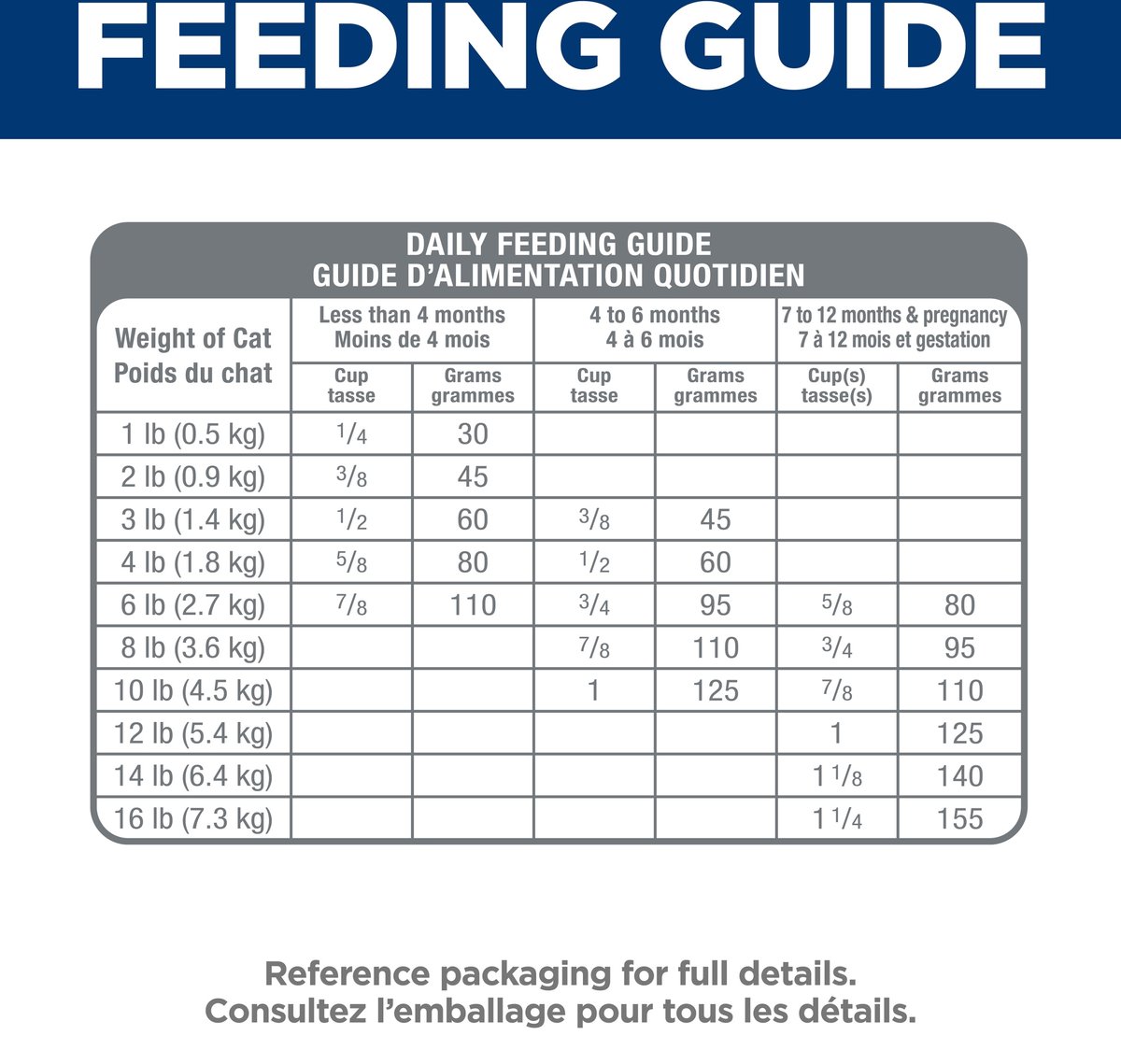 FEEDING GUIDE

DAILY FEEDING GUIDE
GUIDE D'ALIMENTATION QUOTIDIEN

| Weight of Cat Poids du chat | Less than 4 months Moins de 4 mois Cup tasse | Less than 4 months Moins de 4 mois Grams grammes | 4 to 6 months 4 à 6 mois Cup tasse | 4 to 6 months 4 à 6 mois Grams grammes | 7 to 12 months & pregnancy 7 à 12 mois et gestation Cup(s) tasse(s) | 7 to 12 months & pregnancy 7 à 12 mois et gestation Grams grammes |
|---|---|---|---|---|---|---|
| 1 lb (0.5 kg) | $\frac{1}{4}$ | 30 | | | | |
| 2 lb (0.9 kg) | $\frac{3}{8}$ | 45 | | | | |
| 3 lb (1.4 kg) | $\frac{1}{2}$ | 60 | $\frac{3}{8}$ | 45 | | |
| 4 lb (1.8 kg) | $\frac{5}{8}$ | 80 | $\frac{1}{2}$ | 60 | | |
| 6 lb (2.7 kg) | $\frac{7}{8}$ | 110 | $\frac{3}{4}$ | 95 | $\frac{5}{8}$ | 80 |
| 8 lb (3.6 kg) | | | $\frac{7}{8}$ | 110 | $\frac{3}{4}$ | 95 |
| 10 lb (4.5 kg) | | | 1 | 125 | $\frac{7}{8}$ | 110 |
| 12 lb (5.4 kg) | | | | | 1 | 125 |
| 14 lb (6.4 kg) | | | | | $1\frac{1}{8}$ | 140 |
| 16 lb (7.3 kg) | | | | | $1\frac{1}{4}$ | 155 |

Reference packaging for full details.
Consultez l'emballage pour tous les détails.